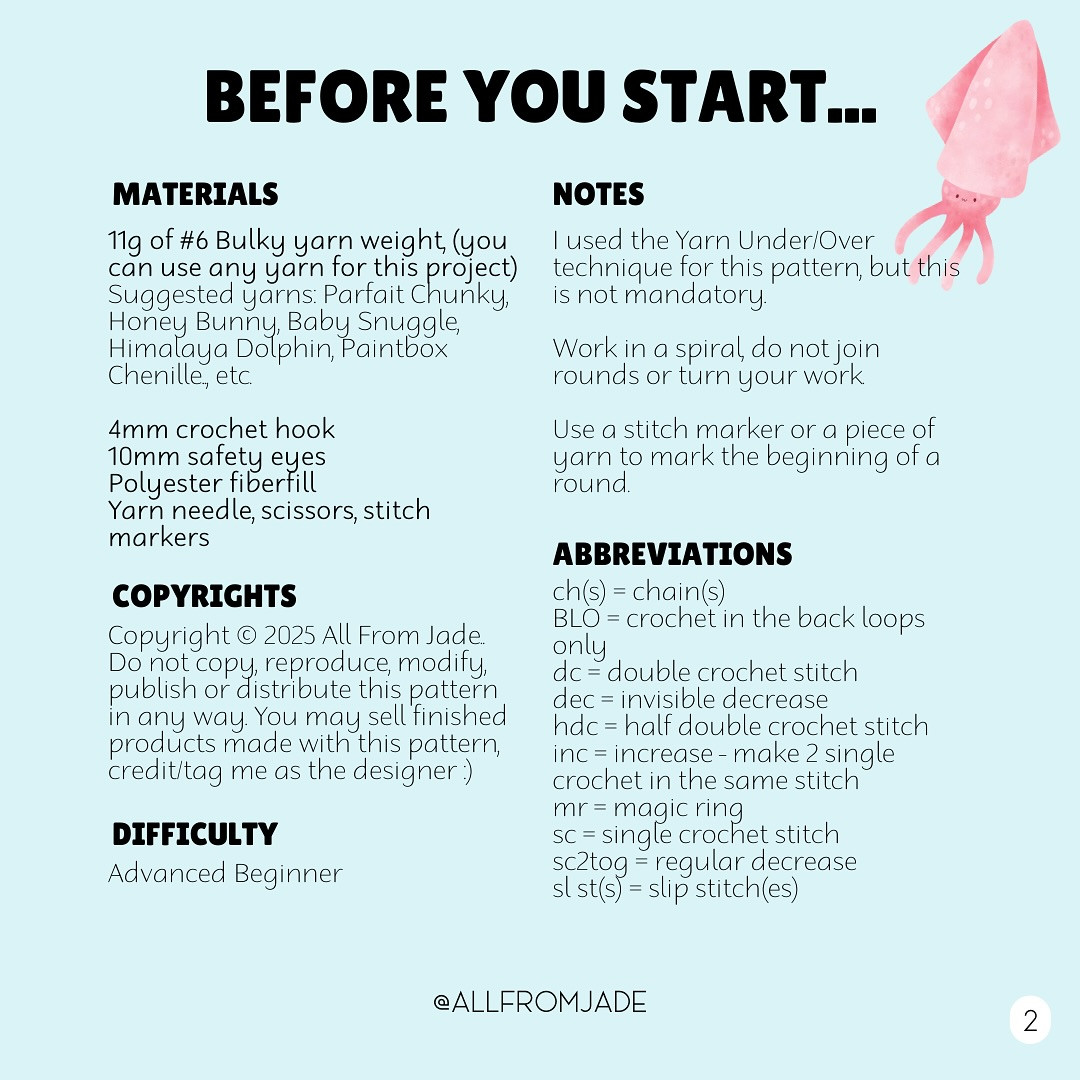 BEFORE YOU START...

MATERIALS

11g of #6 Bulky yarn weight, (you can use any yarn for this project) Suggested yarns: Parfait Chunky, Honey Bunny, Baby Snuggle, Himalaya Dolphin, Paintbox Chenille., etc.

4mm crochet hook
10mm safety eyes
Polyester fiberfill
Yarn needle, scissors, stitch markers

COPYRIGHTS

Copyright © 2025 All From Jade.. Do not copy, reproduce, modify, publish or distribute this pattern in any way. You may sell finished products made with this pattern, credit/tag me as the designer :)

DIFFICULTY

Advanced Beginner

NOTES

I used the Yarn Under/Over technique for this pattern, but this is not mandatory.

Work in a spiral, do not join rounds or turn your work.

Use a stitch marker or a piece of yarn to mark the beginning of a round.

ABBREVIATIONS

ch(s) = chain(s)
BLO = crochet in the back loops only
dc = double crochet stitch
dec = invisible decrease
hdc = half double crochet stitch
inc = increase - make 2 single crochet in the same stitch
mr = magic ring
sc = single crochet stitch
sc2tog = regular decrease
sl st(s) = slip stitch(es)

@ALLFROMJADE

2